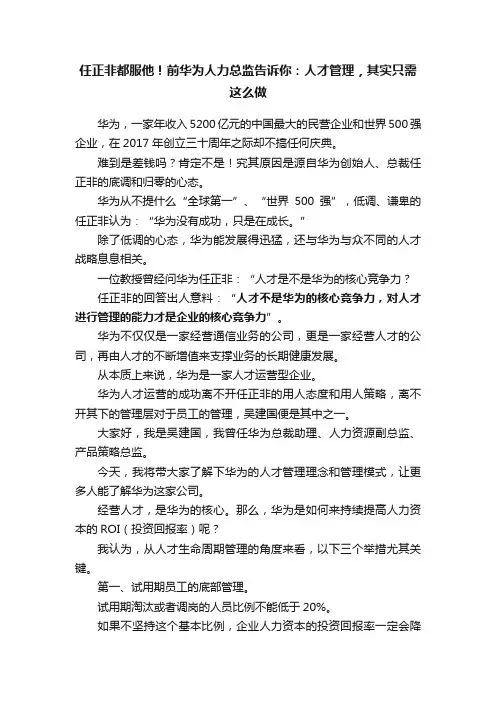 任正非都服他！前华为人力总监告诉你：人才管理，其实只需这么做

华为，一家年收入 5200 亿元的中国最大的民营企业和世界 500 强企业，在 2017 年创立三十周年之际却不搞任何庆典。

难到是差钱吗？肯定不是！究其原因是源自华为创始人、总裁任正非的底调和归零的心态。

华为从不提什么“全球第一”、“世界 500 强”，低调、谦卑的任正非认为：“华为没有成功，只是在成长。”

除了低调的心态，华为能发展得迅猛，还与华为与众不同的人才战略息息相关。

一位教授曾经问华为任正非：“人才是不是华为的核心竞争力？

任正非的回答出人意料：“人才不是华为的核心竞争力，对人才进行管理的能力才是企业的核心竞争力”。

华为不仅仅是一家经营通信业务的公司，更是一家经营人才的公司，再由人才的不断增值来支撑业务的长期健康发展。

从本质上来说，华为是一家人才运营型企业。

华为人才运营的成功离不开任正非的用人态度和用人策略，离不开其下的管理层对于员工的管理，吴建国便是其中之一。

大家好，我是吴建国，我曾任华为总裁助理、人力资源副总监、产品策略总监。

今天，我将带大家了解下华为的人才管理理念和管理模式，让更多人能了解华为这家公司。

经营人才，是华为的核心。那么，华为是如何来持续提高人力资本的 ROI（投资回报率）呢？

我认为，从人才生命周期管理的角度来看，以下三个举措尤其关键。

第一、试用期员工的底部管理。

试用期淘汰或者调岗的人员比例不能低于 20%。

如果不坚持这个基本比例，企业人力资本的投资回报率一定会降